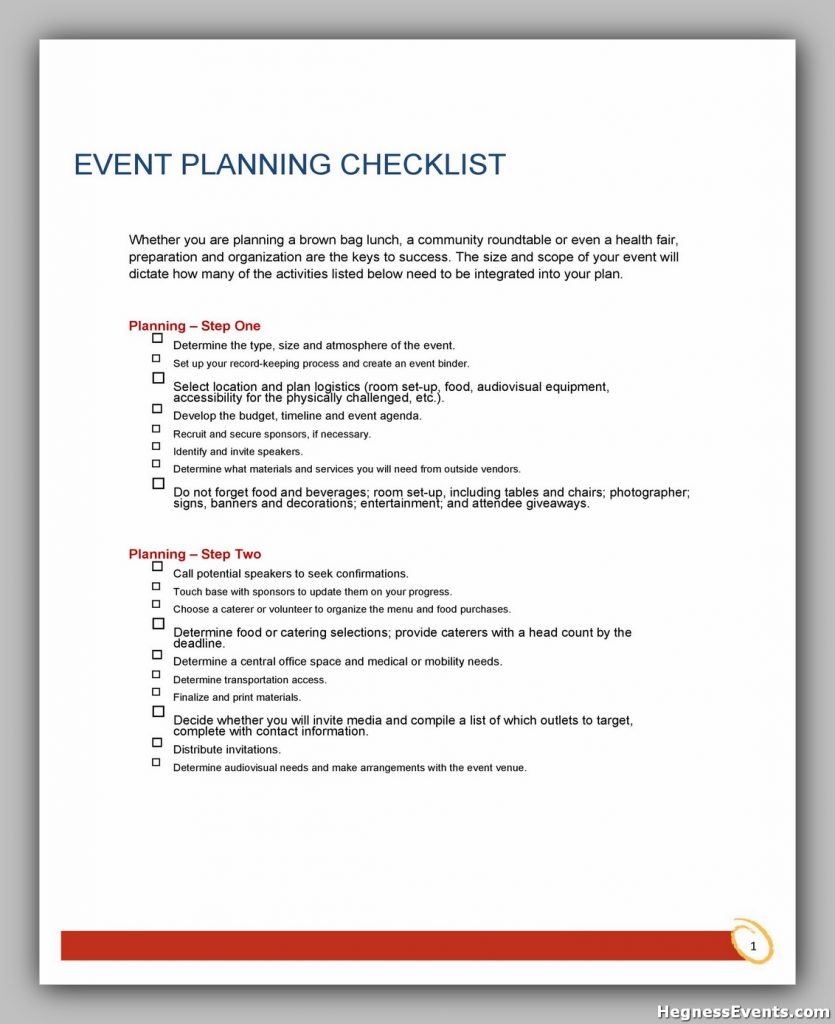 EVENT PLANNING CHECKLIST

Whether you are planning a brown bag lunch, a community roundtable or even a health fair, preparation and organization are the keys to success. The size and scope of your event will dictate how many of the activities listed below need to be integrated into your plan.

Planning – Step One

☐ Determine the type, size and atmosphere of the event.
☐ Set up your record-keeping process and create an event binder.
☐ Select location and plan logistics (room set-up, food, audiovisual equipment, accessibility for the physically challenged, etc.).
☐ Develop the budget, timeline and event agenda.
☐ Recruit and secure sponsors, if necessary.
☐ Identify and invite speakers.
☐ Determine what materials and services you will need from outside vendors.
☐ Do not forget food and beverages; room set-up, including tables and chairs; photographer; signs, banners and decorations; entertainment; and attendee giveaways.

Planning – Step Two

☐ Call potential speakers to seek confirmations.
☐ Touch base with sponsors to update them on your progress.
☐ Choose a caterer or volunteer to organize the menu and food purchases.
☐ Determine food or catering selections; provide caterers with a head count by the deadline.
☐ Determine a central office space and medical or mobility needs.
☐ Determine transportation access.
☐ Finalize and print materials.
☐ Decide whether you will invite media and compile a list of which outlets to target, complete with contact information.
☐ Distribute invitations.
☐ Determine audiovisual needs and make arrangements with the event venue.

1

HegnessEvents.com